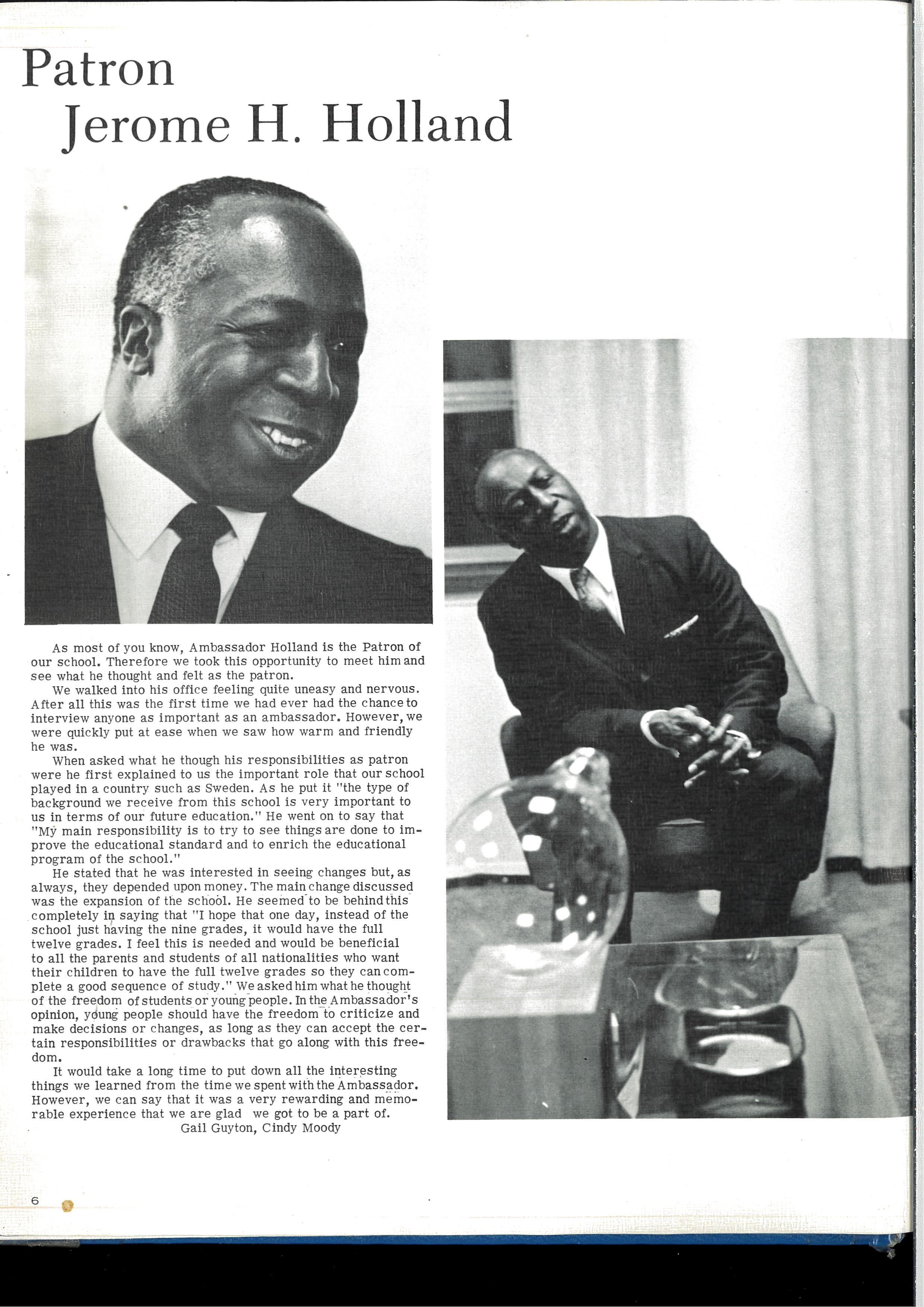 Patron
Jerome H. Holland

As most of you know, Ambassador Holland is the Patron of our school. Therefore we took this opportunity to meet him and see what he thought and felt as the patron.

We walked into his office feeling quite uneasy and nervous. After all this was the first time we had ever had the chance to interview anyone as important as an ambassador. However, we were quickly put at ease when we saw how warm and friendly he was.

When asked what he though his responsibilities as patron were he first explained to us the important role that our school played in a country such as Sweden. As he put it "the type of background we receive from this school is very important to us in terms of our future education." He went on to say that "My main responsibility is to try to see things are done to improve the educational standard and to enrich the educational program of the school."

He stated that he was interested in seeing changes but, as always, they depended upon money. The main change discussed was the expansion of the school. He seemed to be behind this completely in saying that "I hope that one day, instead of the school just having the nine grades, it would have the full twelve grades. I feel this is needed and would be beneficial to all the parents and students of all nationalities who want their children to have the full twelve grades so they can complete a good sequence of study." We asked him what he thought of the freedom of students or young people. In the Ambassador's opinion, young people should have the freedom to criticize and make decisions or changes, as long as they can accept the certain responsibilities or drawbacks that go along with this freedom.

It would take a long time to put down all the interesting things we learned from the time we spent with the Ambassador. However, we can say that it was a very rewarding and memorable experience that we are glad we got to be a part of.
Gail Guyton, Cindy Moody

6